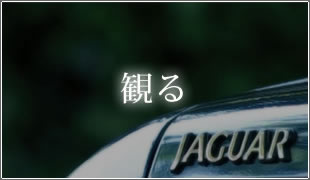 観る

JAGUAR